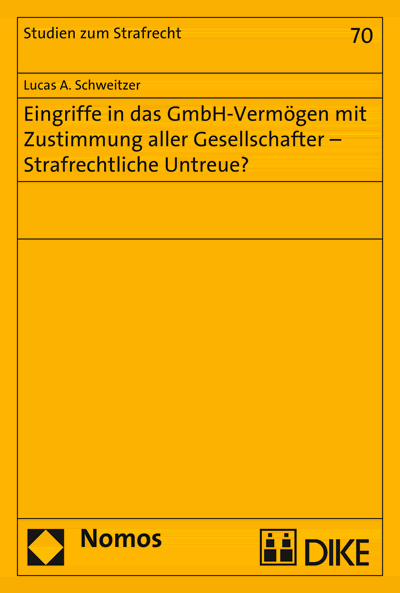 Studien zum Strafrecht

70

Lucas A. Schweitzer

Eingriffe in das GmbH-Vermögen mit Zustimmung aller Gesellschafter – Strafrechtliche Untreue?

Nomos

DIKE